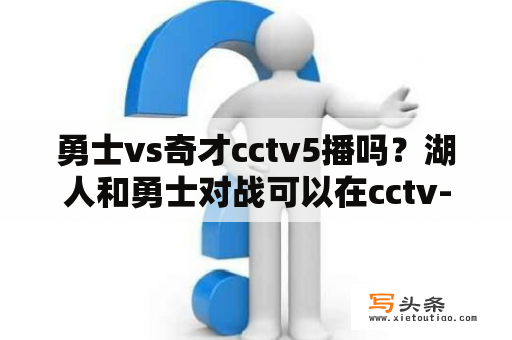 勇士vs奇才cctv5播吗？湖人和勇士对战可以在cctv-

写头条
www.xietoutiao.com